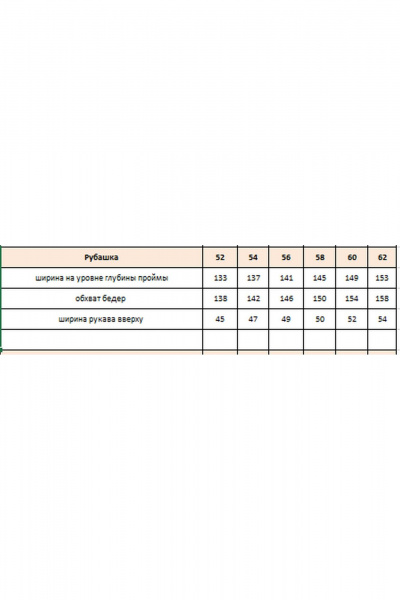 | Рубашка | 52 | 54 | 56 | 58 | 60 | 62 |
|---|---|---|---|---|---|---|
| ширина на уровне глубины проймы | 133 | 137 | 141 | 145 | 149 | 153 |
| обхват бедер | 138 | 142 | 146 | 150 | 154 | 158 |
| ширина рукава вверху | 45 | 47 | 49 | 50 | 52 | 54 |
| | | | | | | |